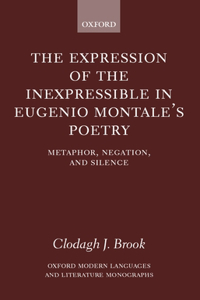 OXFORD

THE EXPRESSION OF THE INEXPRESSIBLE IN EUGENIO MONTALE'S POETRY

METAPHOR, NEGATION, AND SILENCE

Clodagh J. Brook

OXFORD MODERN LANGUAGES AND LITERATURE MONOGRAPHS